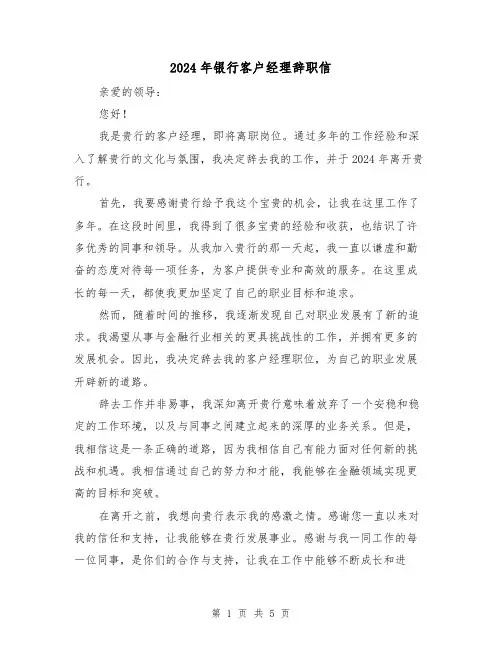 2024 年银行客户经理辞职信

亲爱的领导：

您好！

我是贵行的客户经理，即将离职岗位。通过多年的工作经验和深入了解贵行的文化与氛围，我决定辞去我的工作，并于 2024 年离开贵行。

首先，我要感谢贵行给予我这个宝贵的机会，让我在这里工作了多年。在这段时间里，我得到了很多宝贵的经验和收获，也结识了许多优秀的同事和领导。从我加入贵行的那一天起，我一直以谦虚和勤奋的态度对待每一项任务，为客户提供专业和高效的服务。在这里成长的每一天，都使我更加坚定了自己的职业目标和追求。

然而，随着时间的推移，我逐渐发现自己对职业发展有了新的追求。我渴望从事与金融行业相关的更具挑战性的工作，并拥有更多的发展机会。因此，我决定辞去我的客户经理职位，为自己的职业发展开辟新的道路。

辞去工作并非易事，我深知离开贵行意味着放弃了一个安稳和稳定的工作环境，以及与同事之间建立起来的深厚的业务关系。但是，我相信这是一条正确的道路，因为我相信自己有能力面对任何新的挑战和机遇。我相信通过自己的努力和才能，我能够在金融领域实现更高的目标和突破。

在离开之前，我想向贵行表示我的感激之情。感谢您一直以来对我的信任和支持，让我能够在贵行发展事业。感谢与我一同工作的每一位同事，是你们的合作与支持，让我在工作中能够不断成长和进

第 1 页 共 5 页